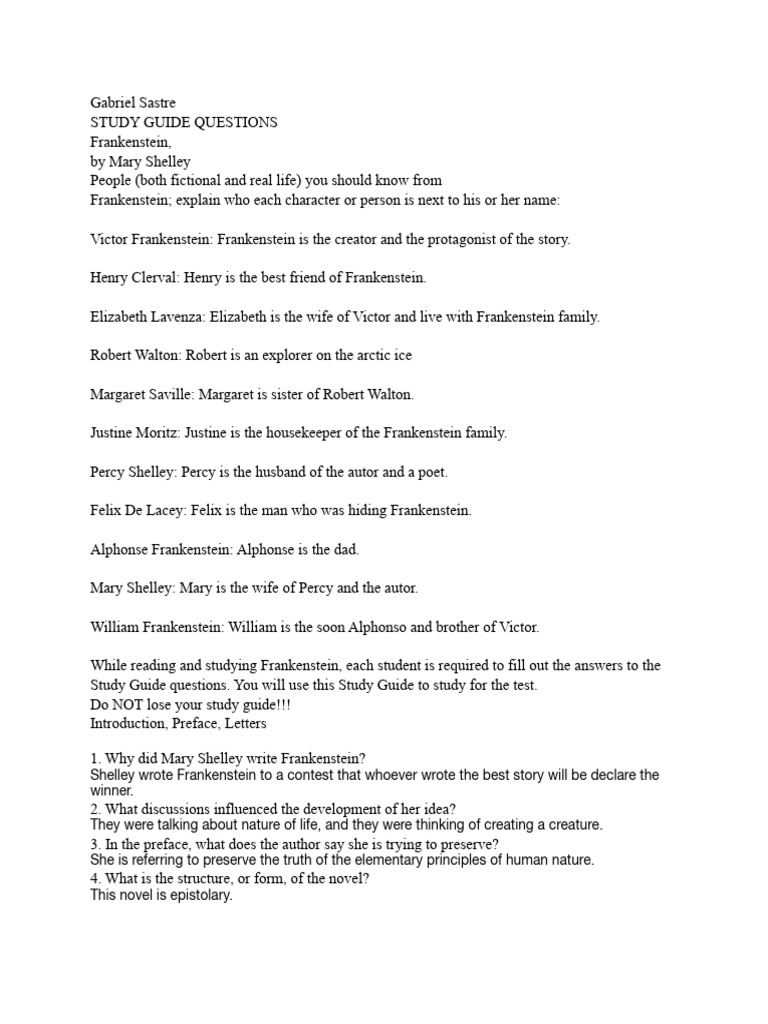 Gabriel Sastre
STUDY GUIDE QUESTIONS
Frankenstein,
by Mary Shelley
People (both fictional and real life) you should know from Frankenstein; explain who each character or person is next to his or her name:

Victor Frankenstein: Frankenstein is the creator and the protagonist of the story.

Henry Clerval: Henry is the best friend of Frankenstein.

Elizabeth Lavenza: Elizabeth is the wife of Victor and live with Frankenstein family.

Robert Walton: Robert is an explorer on the arctic ice

Margaret Saville: Margaret is sister of Robert Walton.

Justine Moritz: Justine is the housekeeper of the Frankenstein family.

Percy Shelley: Percy is the husband of the autor and a poet.

Felix De Lacey: Felix is the man who was hiding Frankenstein.

Alphonse Frankenstein: Alphonse is the dad.

Mary Shelley: Mary is the wife of Percy and the autor.

William Frankenstein: William is the soon Alphonso and brother of Victor.

While reading and studying Frankenstein, each student is required to fill out the answers to the Study Guide questions. You will use this Study Guide to study for the test.
Do NOT lose your study guide!!!
Introduction, Preface, Letters

1. Why did Mary Shelley write Frankenstein?
Shelley wrote Frankenstein to a contest that whoever wrote the best story will be declare the winner.
2. What discussions influenced the development of her idea?
They were talking about nature of life, and they were thinking of creating a creature.
3. In the preface, what does the author say she is trying to preserve?
She is referring to preserve the truth of the elementary principles of human nature.
4. What is the structure, or form, of the novel?
This novel is epistolary.